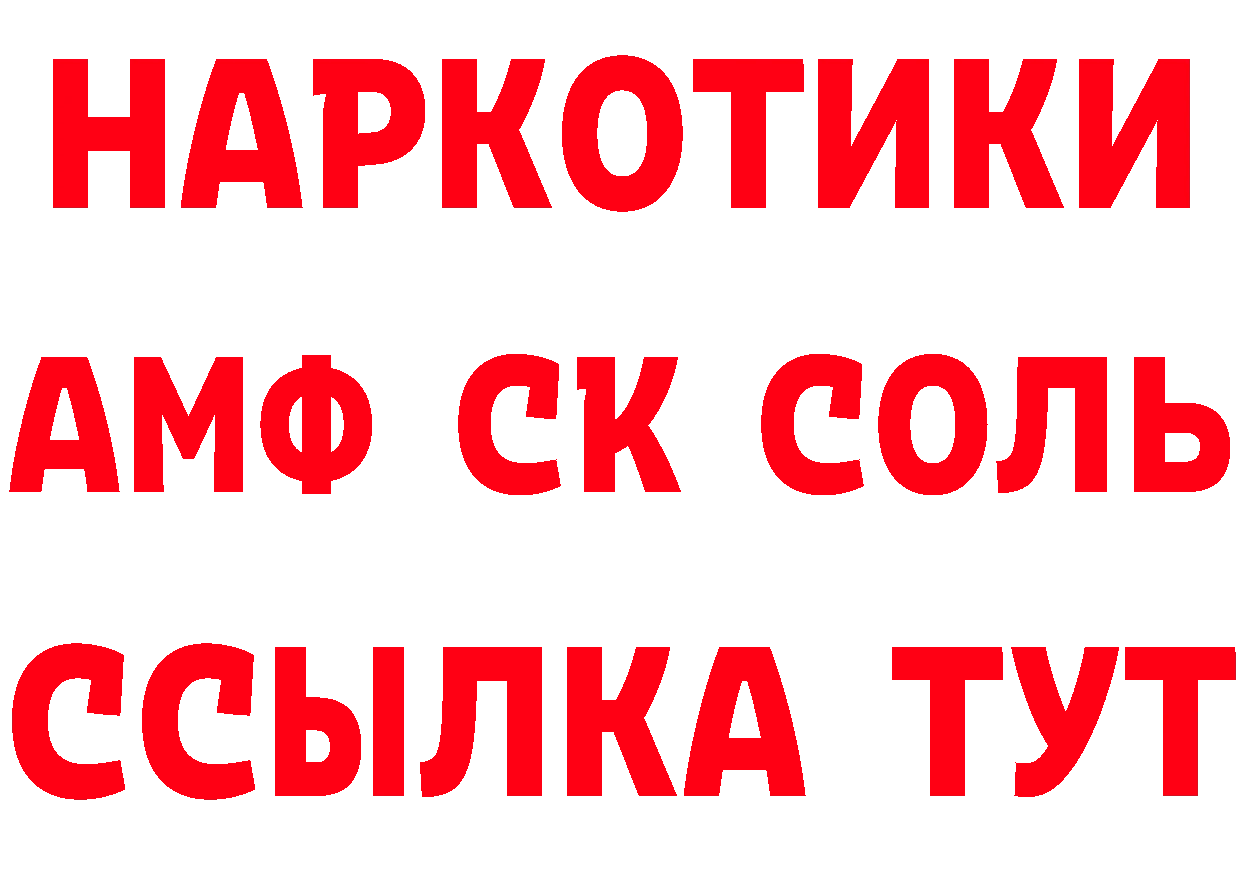 НАРКОТИКИ
АМФ СК СОЛЬ
ССЫЛКА ТУТ